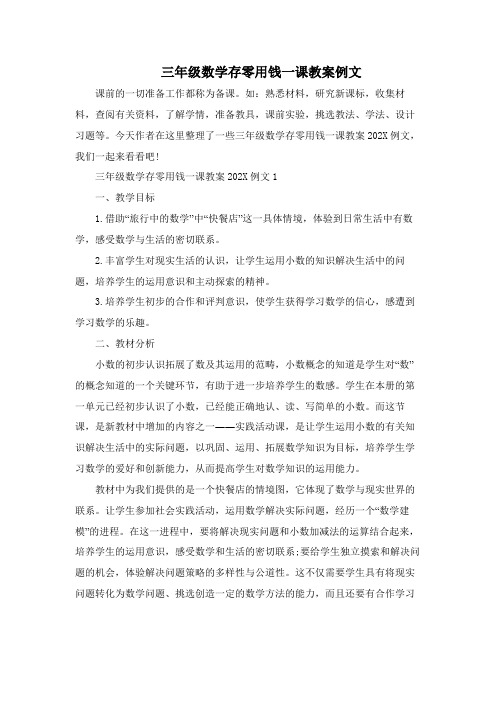 三年级数学存零用钱一课教案例文

课前的一切准备工作都称为备课。如：熟悉材料，研究新课标，收集材料，查阅有关资料，了解学情，准备教具，课前实验，挑选教法、学法、设计习题等。今天作者在这里整理了一些三年级数学存零用钱一课教案202X例文，我们一起来看看吧！

三年级数学存零用钱一课教案202X例文1

一、教学目标

1.借助“旅行中的数学”中“快餐店”这一具体情境，体验到日常生活中有数学，感受数学与生活的密切联系。

2.丰富学生对现实生活的认识，让学生运用小数的知识解决生活中的问题，培养学生的运用意识和主动探索的精神。

3.培养学生初步的合作和评判意识，使学生获得学习数学的信心，感遭到学习数学的乐趣。

二、教材分析

小数的初步认识拓展了数及其运用的范畴，小数概念的知道是学生对“数”的概念知道的一个关键环节，有助于进一步培养学生的数感。学生在本册的第一单元已经初步认识了小数，已经能正确地认、读、写简单的小数。而这节课，是新教材中增加的内容之一——实践活动课，是让学生运用小数的有关知识解决生活中的实际问题，以巩固、运用、拓展数学知识为目标，培养学生学习数学的爱好和创新能力，从而提高学生对数学知识的运用能力。

教材中为我们提供的是一个快餐店的情境图，它体现了数学与现实世界的联系。让学生参加社会实践活动，运用数学解决实际问题，经历一个“数学建模”的进程。在这一进程中，要将解决现实问题和小数加减法的运算结合起来，培养学生的运用意识，感受数学和生活的密切联系；要给学生独立摸索和解决问题的机会，体验解决问题策略的多样性与公道性。这不仅需要学生具有将现实问题转化为数学问题、挑选创造一定的数学方法的能力，而且还要有合作学习